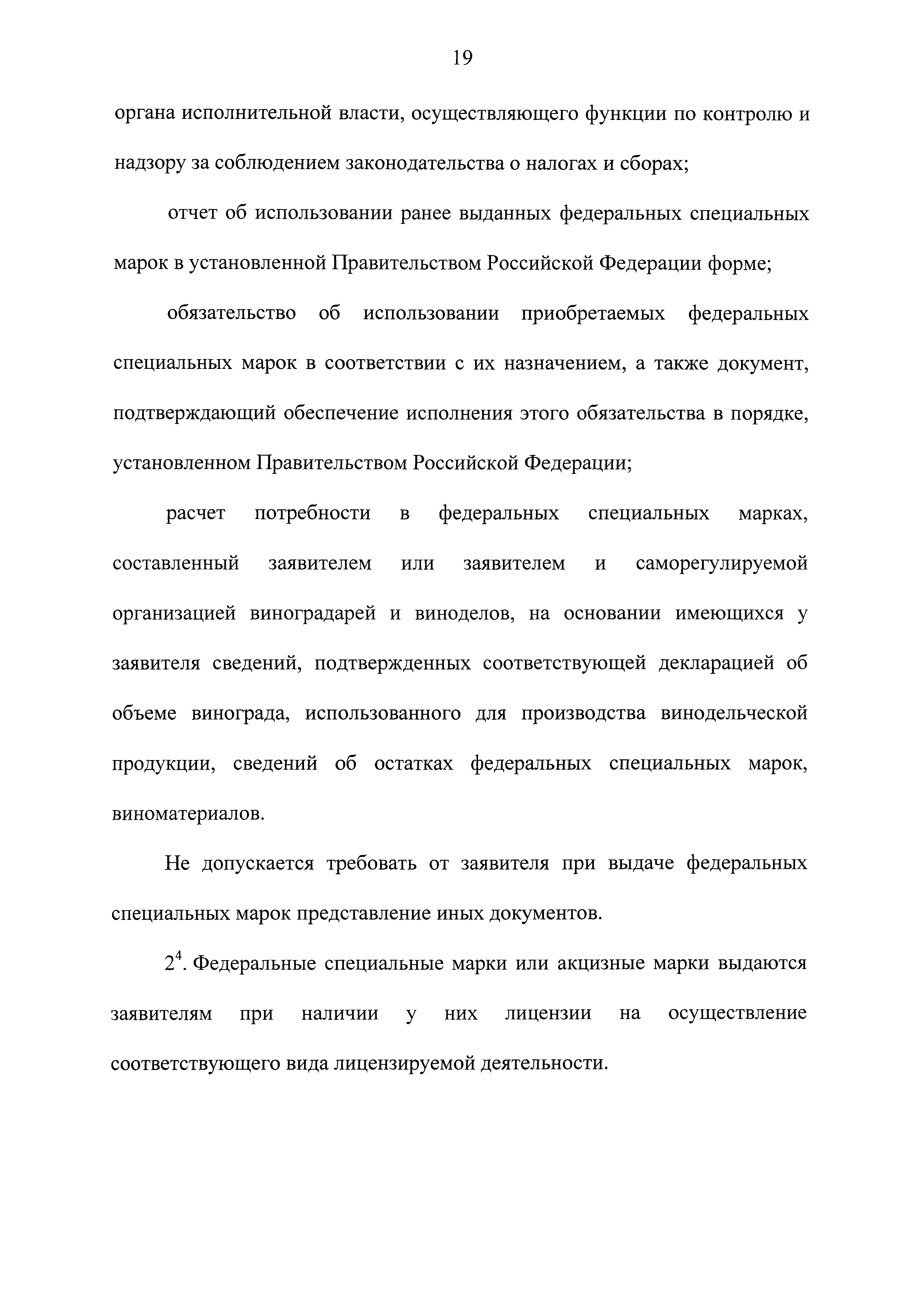 19

органа исполнительной власти, осуществляющего функции по контролю и надзору за соблюдением законодательства о налогах и сборах;

отчет об использовании ранее выданных федеральных специальных марок в установленной Правительством Российской Федерации форме;

обязательство об использовании приобретаемых федеральных специальных марок в соответствии с их назначением, а также документ, подтверждающий обеспечение исполнения этого обязательства в порядке, установленном Правительством Российской Федерации;

расчет потребности в федеральных специальных марках, составленный заявителем или заявителем и саморегулируемой организацией виноградарей и виноделов, на основании имеющихся у заявителя сведений, подтвержденных соответствующей декларацией об объеме винограда, использованного для производства винодельческой продукции, сведений об остатках федеральных специальных марок, виноматериалов.

Не допускается требовать от заявителя при выдаче федеральных специальных марок представление иных документов.

$2^4$. Федеральные специальные марки или акцизные марки выдаются заявителям при наличии у них лицензии на осуществление соответствующего вида лицензируемой деятельности.